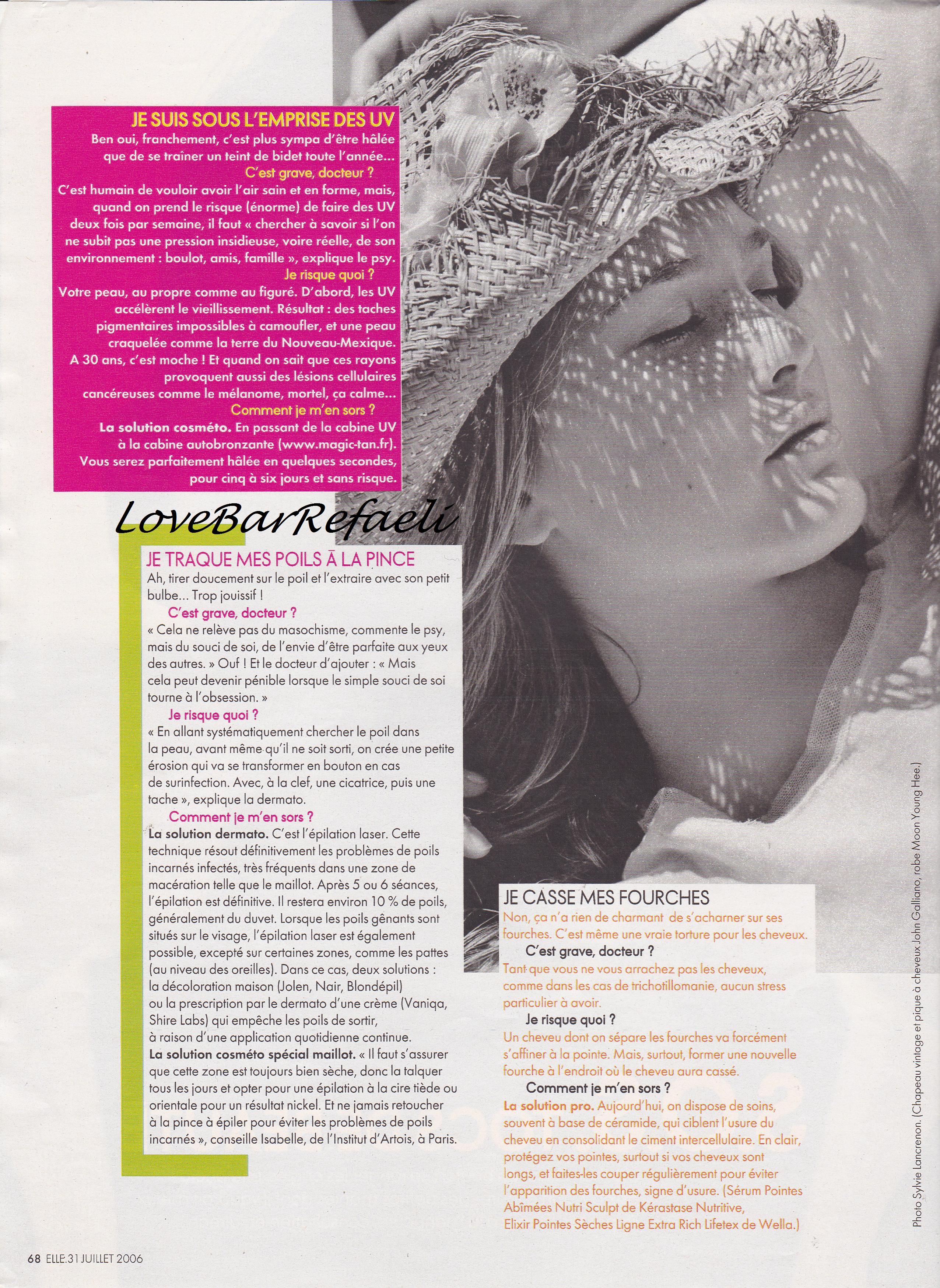 JE SUIS SOUS L'EMPRISE DES UV
Ben oui, franchement, c'est plus sympa d'être hâlée que de se traîner un teint de bidet toute l'année...
C'est grave, docteur ?
C'est humain de vouloir avoir l'air sain et en forme, mais, quand on prend le risque (énorme) de faire des UV deux fois par semaine, il faut « chercher à savoir si l'on ne subit pas une pression insidieuse, voire réelle, de son environnement : boulot, amis, famille », explique le psy.
Je risque quoi ?
Votre peau, au propre comme au figuré. D'abord, les UV accélèrent le vieillissement. Résultat : des taches pigmentaires impossibles à camoufler, et une peau craquelée comme la terre du Nouveau-Mexique. A 30 ans, c'est moche ! Et quand on sait que ces rayons provoquent aussi des lésions cellulaires cancéreuses comme le mélanome, mortel, ça calme...
Comment je m'en sors ?
La solution cosméto. En passant de la cabine UV à la cabine autobronzante (www.magic-tan.fr). Vous serez parfaitement hâlée en quelques secondes, pour cinq à six jours et sans risque.

LoveBarRefaeli

JE TRAQUE MES POILS À LA PINCE
Ah, tirer doucement sur le poil et l'extraire avec son petit bulbe... Trop jouissif !
C'est grave, docteur ?
« Cela ne relève pas du masochisme, commente le psy, mais du souci de soi, de l'envie d'être parfaite aux yeux des autres. » Ouf ! Et le docteur d'ajouter : « Mais cela peut devenir pénible lorsque le simple souci de soi tourne à l'obsession. »
Je risque quoi ?
« En allant systématiquement chercher le poil dans la peau, avant même qu'il ne soit sorti, on crée une petite érosion qui va se transformer en bouton en cas de surinfection. Avec, à la clef, une cicatrice, puis une tache », explique la dermato.
Comment je m'en sors ?
La solution dermato. C'est l'épilation laser. Cette technique résout définitivement les problèmes de poils incarnés infectés, très fréquents dans une zone de macération telle que le maillot. Après 5 ou 6 séances, l'épilation est définitive. Il restera environ 10 % de poils, généralement du duvet. Lorsque les poils gênants sont situés sur le visage, l'épilation laser est également possible, excepté sur certaines zones, comme les pattes (au niveau des oreilles). Dans ce cas, deux solutions : la décoloration maison (Jolen, Nair, Blondépil) ou la prescription par le dermato d'une crème (Vaniqa, Shire Labs) qui empêche les poils de sortir, à raison d'une application quotidienne continue.
La solution cosméto spécial maillot. « Il faut s'assurer que cette zone est toujours bien sèche, donc la talquer tous les jours et opter pour une épilation à la cire tiède ou orientale pour un résultat nickel. Et ne jamais retoucher à la pince à épiler pour éviter les problèmes de poils incarnés », conseille Isabelle, de l'Institut d'Artois, à Paris.

JE CASSE MES FOURCHES
Non, ça n'a rien de charmant de s'acharner sur ses fourches. C'est même une vraie torture pour les cheveux.
C'est grave, docteur ?
Tant que vous ne vous arrachez pas les cheveux, comme dans les cas de trichotillomanie, aucun stress particulier à avoir.
Je risque quoi ?
Un cheveu dont on sépare les fourches va forcément s'affiner à la pointe. Mais, surtout, former une nouvelle fourche à l'endroit où le cheveu aura cassé.
Comment je m'en sors ?
La solution pro. Aujourd'hui, on dispose de soins, souvent à base de céramide, qui ciblent l'usure du cheveu en consolidant le ciment intercellulaire. En clair, protégez vos pointes, surtout si vos cheveux sont longs, et faites-les couper régulièrement pour éviter l'apparition des fourches, signe d'usure. (Sérum Pointes Abîmées Nutri Sculpt de Kérastase Nutritive, Elixir Pointes Sèches Ligne Extra Rich Lifetex de Wella.)

Photo Sylvie Lancrenon. (Chapeau vintage et pique à cheveux John Galliano, robe Moon Young Hee.)

68 ELLE.31 JUILLET 2006